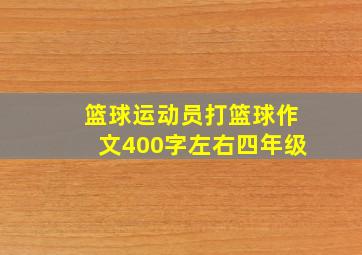 篮球运动员打篮球作文400字左右四年级